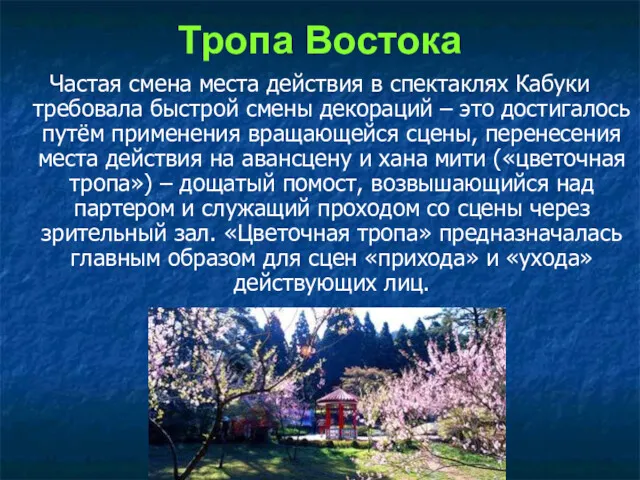 Тропа Востока

Частая смена места действия в спектаклях Кабуки требовала быстрой смены декораций – это достигалось путём применения вращающейся сцены, перенесения места действия на авансцену и хана мити («цветочная тропа») – дощатый помост, возвышающийся над партером и служащий проходом со сцены через зрительный зал. «Цветочная тропа» предназначалась главным образом для сцен «прихода» и «ухода» действующих лиц.